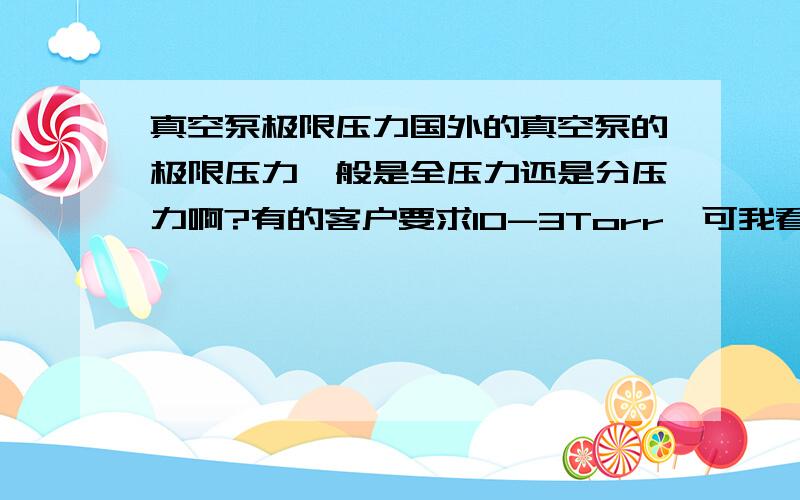 真空泵极限压力国外的真空泵的极限压力一般是全压力还是分压力啊?有的客户要求10-3Torr,可我看